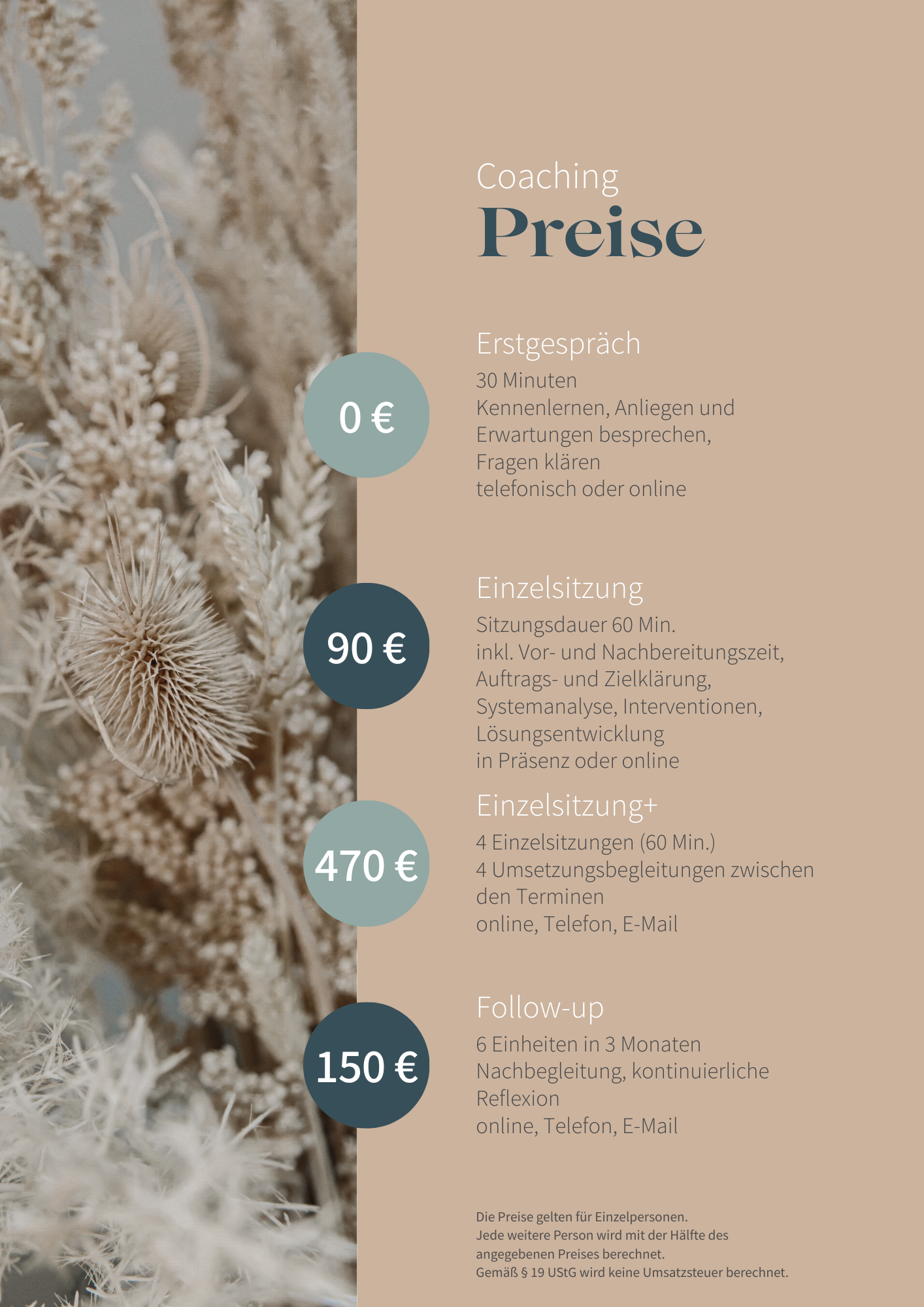 Coaching
Preise

0 €

Erstgespräch
30 Minuten
Kennenlernen, Anliegen und Erwartungen besprechen, Fragen klären
telefonisch oder online

90 €

Einzelsitzung
Sitzungsdauer 60 Min.
inkl. Vor- und Nachbereitungszeit, Auftrags- und Zielklärung, Systemanalyse, Interventionen, Lösungsentwicklung
in Präsenz oder online

470 €

Einzelsitzung+
4 Einzelsitzungen (60 Min.)
4 Umsetzungsbegleitungen zwischen den Terminen
online, Telefon, E-Mail

150 €

Follow-up
6 Einheiten in 3 Monaten
Nachbegleitung, kontinuierliche Reflexion
online, Telefon, E-Mail

Die Preise gelten für Einzelpersonen.
Jede weitere Person wird mit der Hälfte des angegebenen Preises berechnet.
Gemäß § 19 UStG wird keine Umsatzsteuer berechnet.